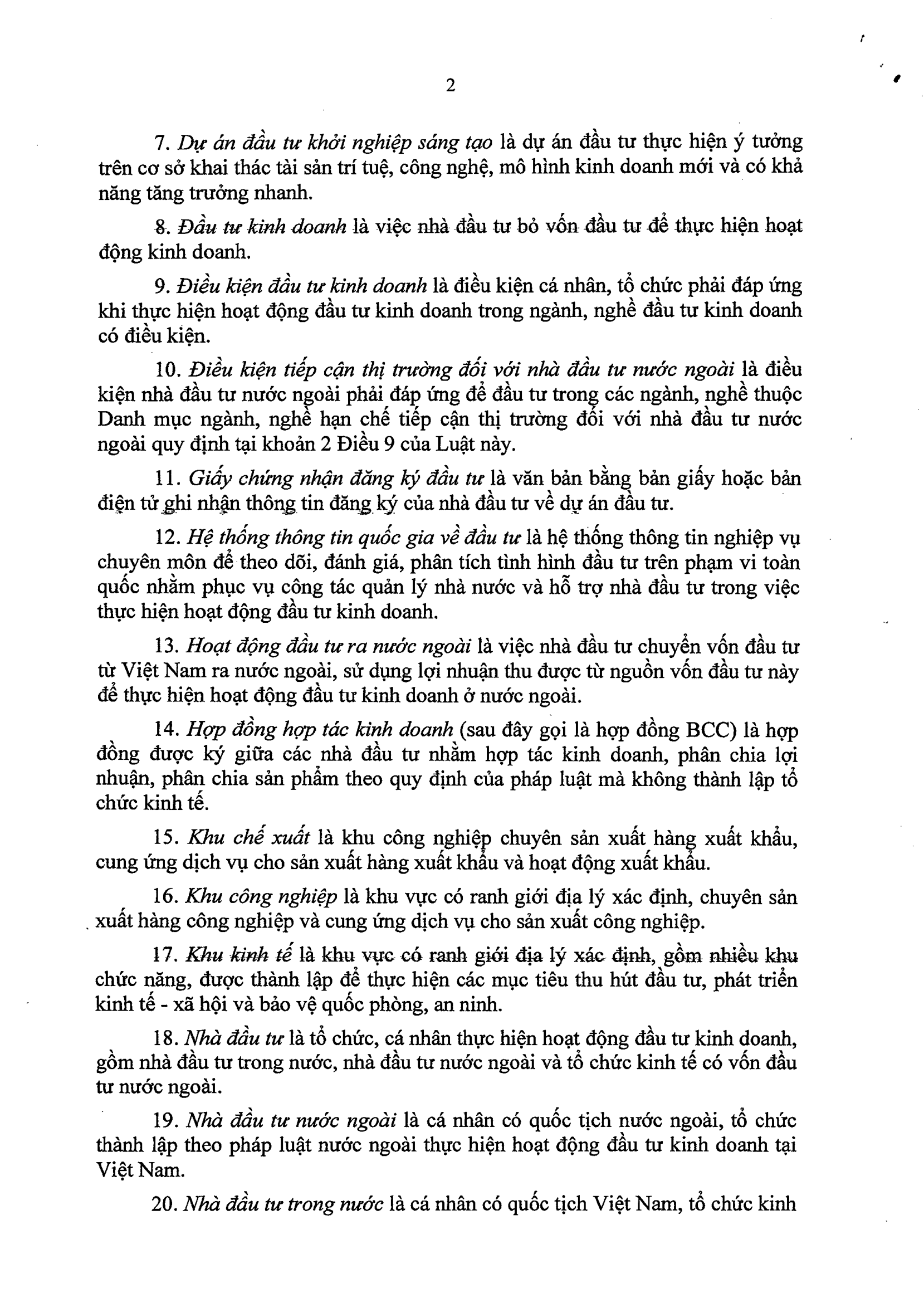 2

7. Dự án đầu tư khởi nghiệp sáng tạo là dự án đầu tư thực hiện ý tưởng trên cơ sở khai thác tài sản trí tuệ, công nghệ, mô hình kinh doanh mới và có khả năng tăng trưởng nhanh.

8. Đầu tư kinh doanh là việc nhà đầu tư bỏ vốn đầu tư để thực hiện hoạt động kinh doanh.

9. Điều kiện đầu tư kinh doanh là điều kiện cá nhân, tổ chức phải đáp ứng khi thực hiện hoạt động đầu tư kinh doanh trong ngành, nghề đầu tư kinh doanh có điều kiện.

10. Điều kiện tiếp cận thị trường đối với nhà đầu tư nước ngoài là điều kiện nhà đầu tư nước ngoài phải đáp ứng để đầu tư trong các ngành, nghề thuộc Danh mục ngành, nghề hạn chế tiếp cận thị trường đối với nhà đầu tư nước ngoài quy định tại khoản 2 Điều 9 của Luật này.

11. Giấy chứng nhận đăng ký đầu tư là văn bản bằng bản giấy hoặc bản điện tử ghi nhận thông tin đăng ký của nhà đầu tư về dự án đầu tư.

12. Hệ thống thông tin quốc gia về đầu tư là hệ thống thông tin nghiệp vụ chuyên môn để theo dõi, đánh giá, phân tích tình hình đầu tư trên phạm vi toàn quốc nhằm phục vụ công tác quản lý nhà nước và hỗ trợ nhà đầu tư trong việc thực hiện hoạt động đầu tư kinh doanh.

13. Hoạt động đầu tư ra nước ngoài là việc nhà đầu tư chuyển vốn đầu tư từ Việt Nam ra nước ngoài, sử dụng lợi nhuận thu được từ nguồn vốn đầu tư này để thực hiện hoạt động đầu tư kinh doanh ở nước ngoài.

14. Hợp đồng hợp tác kinh doanh (sau đây gọi là hợp đồng BCC) là hợp đồng được ký giữa các nhà đầu tư nhằm hợp tác kinh doanh, phân chia lợi nhuận, phân chia sản phẩm theo quy định của pháp luật mà không thành lập tổ chức kinh tế.

15. Khu chế xuất là khu công nghiệp chuyên sản xuất hàng xuất khẩu, cung ứng dịch vụ cho sản xuất hàng xuất khẩu và hoạt động xuất khẩu.

16. Khu công nghiệp là khu vực có ranh giới địa lý xác định, chuyên sản xuất hàng công nghiệp và cung ứng dịch vụ cho sản xuất công nghiệp.

17. Khu kinh tế là khu vực có ranh giới địa lý xác định, gồm nhiều khu chức năng, được thành lập để thực hiện các mục tiêu thu hút đầu tư, phát triển kinh tế - xã hội và bảo vệ quốc phòng, an ninh.

18. Nhà đầu tư là tổ chức, cá nhân thực hiện hoạt động đầu tư kinh doanh, gồm nhà đầu tư trong nước, nhà đầu tư nước ngoài và tổ chức kinh tế có vốn đầu tư nước ngoài.

19. Nhà đầu tư nước ngoài là cá nhân có quốc tịch nước ngoài, tổ chức thành lập theo pháp luật nước ngoài thực hiện hoạt động đầu tư kinh doanh tại Việt Nam.

20. Nhà đầu tư trong nước là cá nhân có quốc tịch Việt Nam, tổ chức kinh